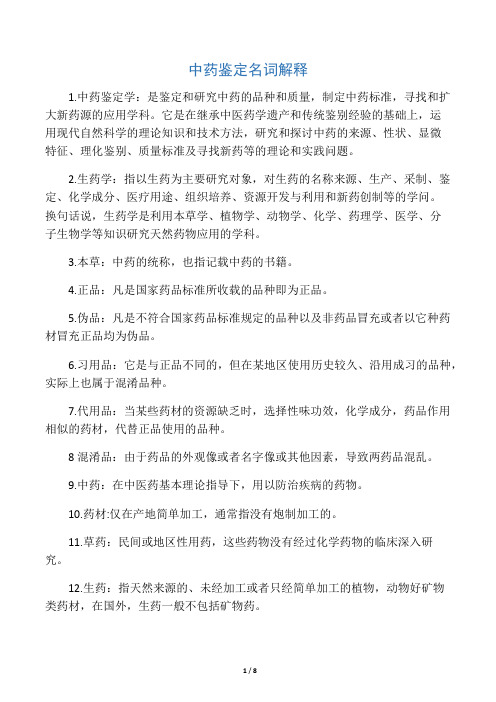 中药鉴定名词解释

1.中药鉴定学：是鉴定和研究中药的品种和质量，制定中药标准，寻找和扩大新药源的应用学科。它是在继承中医药学遗产和传统鉴别经验的基础上，运用现代自然科学的理论知识和技术方法，研究和探讨中药的来源、性状、显微特征、理化鉴别、质量标准及寻找新药等的理论和实践问题。

2.生药学：指以生药为主要研究对象，对生药的名称来源、生产、采制、鉴定、化学成分、医疗用途、组织培养、资源开发与利用和新药创制等的学问。换句话说，生药学是利用本草学、植物学、动物学、化学、药理学、医学、分子生物学等知识研究天然药物应用的学科。

3.本草：中药的统称，也指记载中药的书籍。

4.正品：凡是国家药品标准所收载的品种即为正品。

5.伪品：凡是不符合国家药品标准规定的品种以及非药品冒充或者以它种药材冒充正品均为伪品。

6.习用品：它是与正品不同的，但在某地区使用历史较久、沿用成习的品种，实际上也属于混淆品种。

7.代用品：当某些药材的资源缺乏时，选择性味功效，化学成分，药品作用相似的药材，代替正品使用的品种。

8 混淆品：由于药品的外观像或者名字像或其他因素，导致两药品混乱。

9.中药：在中医药基本理论指导下，用以防治疾病的药物。

10.药材:仅在产地简单加工，通常指没有炮制加工的。

11.草药：民间或地区性用药，这些药物没有经过化学药物的临床深入研究。

12.生药：指天然来源的、未经加工或者只经简单加工的植物，动物好矿物类药材，在国外，生药一般不包括矿物药。

1 / 8